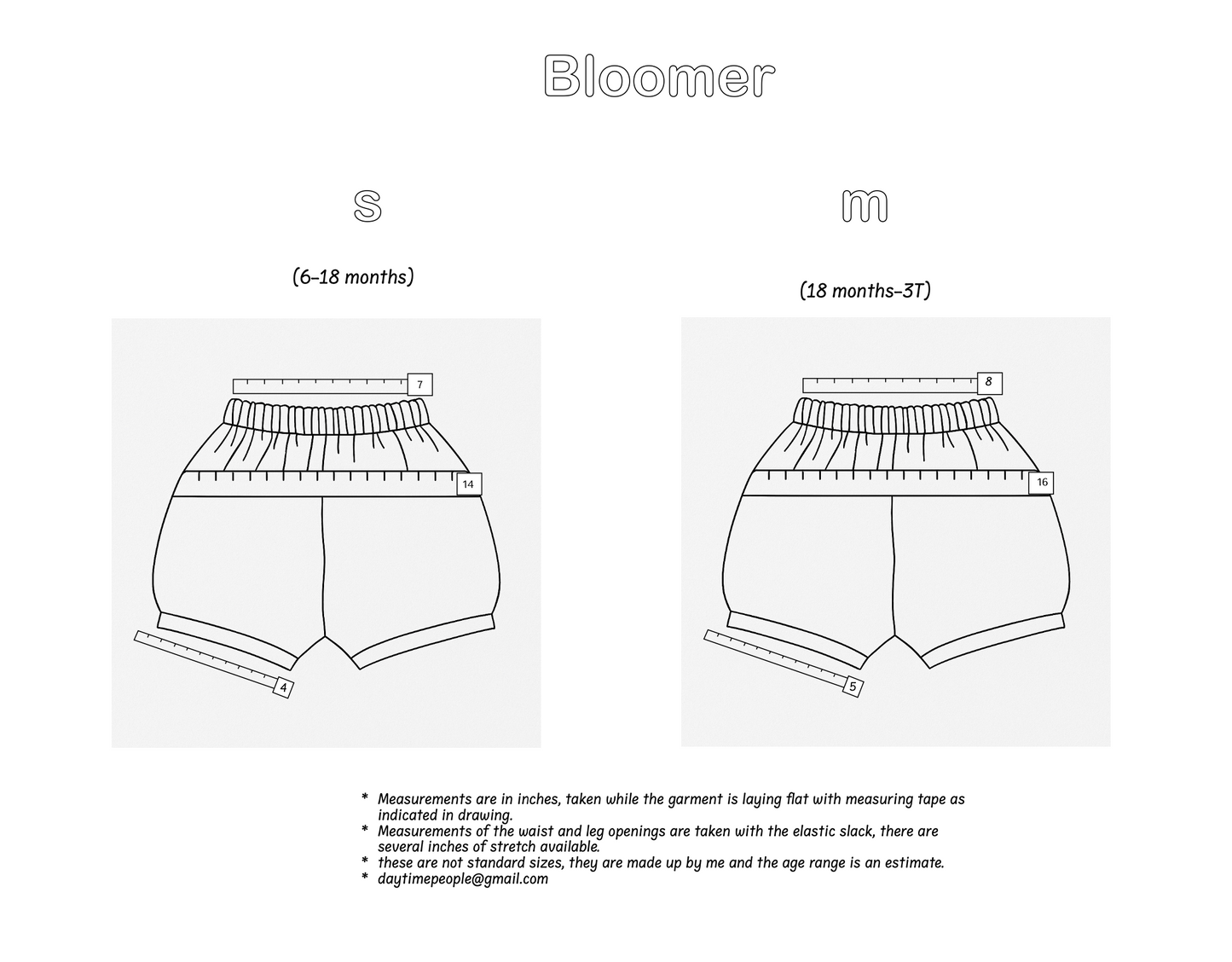 Bloomer

s

(6–18 months)

7

14

4

m

(18 months–3T)

8

16

5

* Measurements are in inches, taken while the garment is laying flat with measuring tape as indicated in drawing.
* Measurements of the waist and leg openings are taken with the elastic slack, there are several inches of stretch available.
* these are not standard sizes, they are made up by me and the age range is an estimate.
* daytimepeople@gmail.com